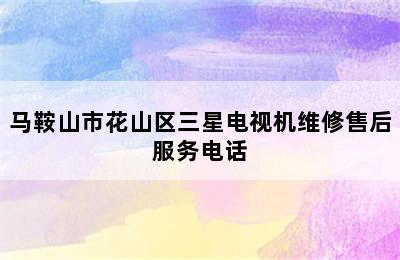 马鞍山市花山区三星电视机维修售后服务电话